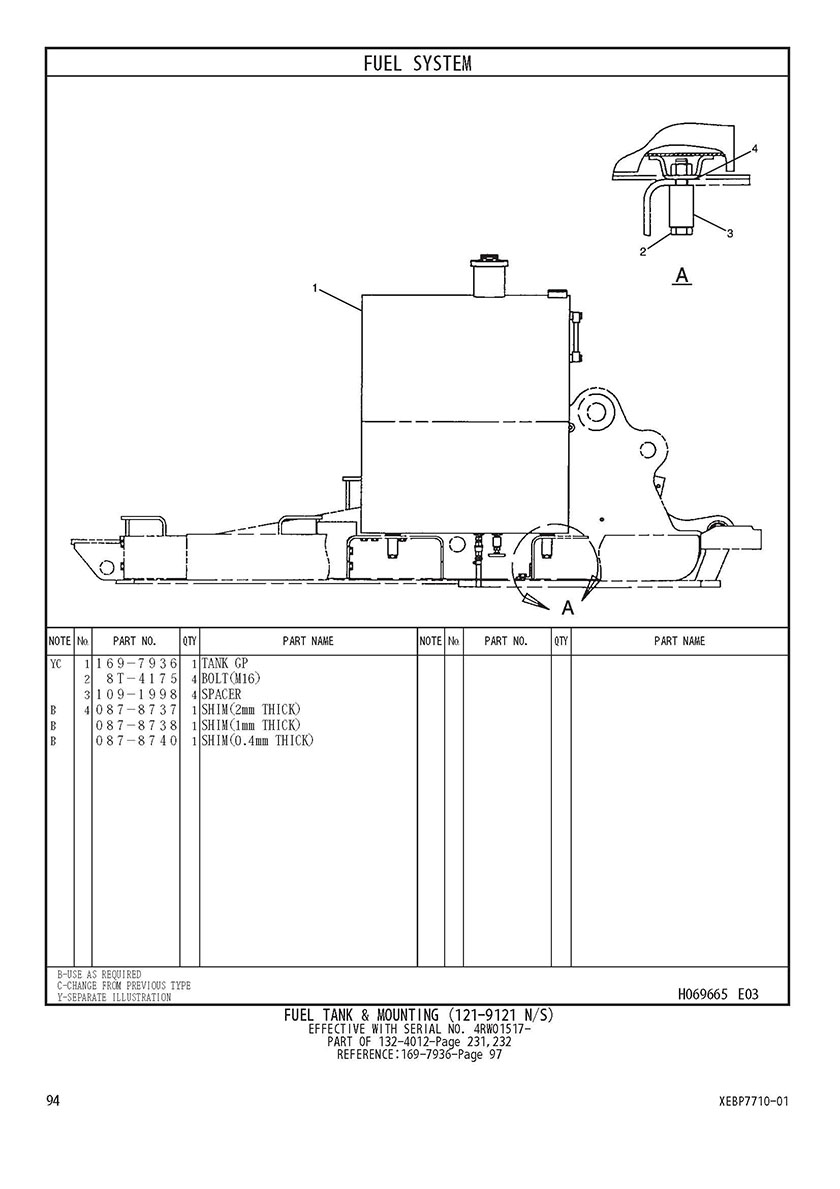 FUEL SYSTEM

4
3
2
A
1
A

| NOTE | No. | PART NO. | QTY | PART NAME | NOTE | No. | PART NO. | QTY | PART NAME |
|---|---|---|---|---|---|---|---|---|---|
| YC | 1 | 169-7936 | 1 | TANK GP | | | | | |
| | 2 | 8T-4175 | 4 | BOLT(M16) | | | | | |
| | 3 | 109-1998 | 4 | SPACER | | | | | |
| B | 4 | 087-8737 | 1 | SHIM(2mm THICK) | | | | | |
| B | | 087-8738 | 1 | SHIM(1mm THICK) | | | | | |
| B | | 087-8740 | 1 | SHIM(0.4mm THICK) | | | | | |

B-USE AS REQUIRED
C-CHANGE FROM PREVIOUS TYPE
Y-SEPARATE ILLUSTRATION

H069665 E03

FUEL TANK & MOUNTING (121-9121 N/S)
EFFECTIVE WITH SERIAL NO. 4RW01517-
PART OF 132-4012-Page 231,232
REFERENCE:169-7936-Page 97

94

XEBP7710-01